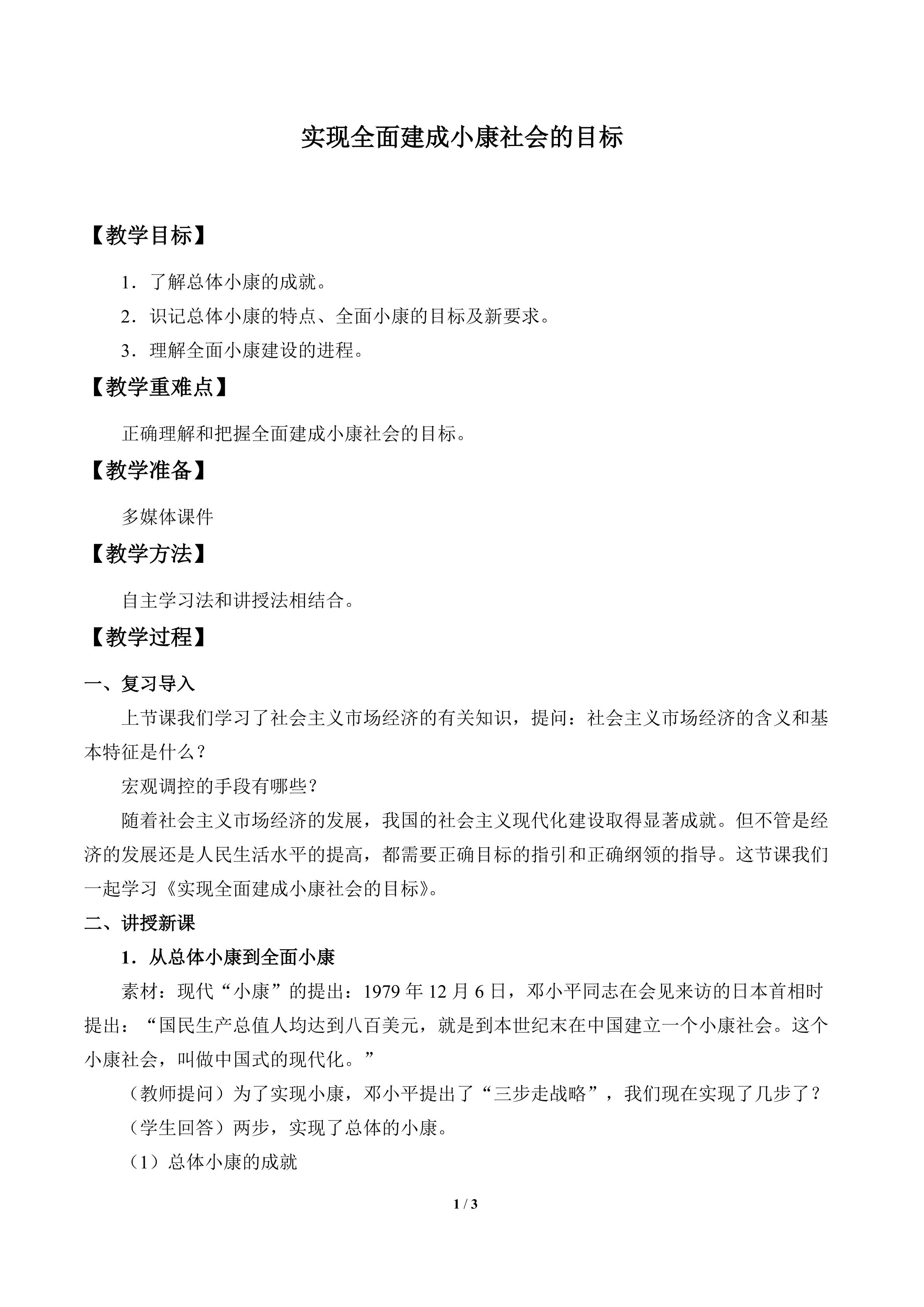 实现全面建成小康社会的目标

【教学目标】

1.了解总体小康的成就。

2.识记总体小康的特点、全面小康的目标及新要求。

3.理解全面小康建设的进程。

【教学重难点】

正确理解和把握全面建成小康社会的目标。

【教学准备】

多媒体课件

【教学方法】

自主学习法和讲授法相结合。

【教学过程】

一、复习导入

上节课我们学习了社会主义市场经济的有关知识，提问：社会主义市场经济的含义和基本特征是什么？

宏观调控的手段有哪些？

随着社会主义市场经济的发展，我国的社会主义现代化建设取得显著成就。但不管是经济的发展还是人民生活水平的提高，都需要正确目标的指引和正确纲领的指导。这节课我们一起学习《实现全面建成小康社会的目标》。

二、讲授新课

1.从总体小康到全面小康

素材：现代“小康”的提出：1979年12月6日，邓小平同志在会见来访的日本首相时提出：“国民生产总值人均达到八百美元，就是到本世纪末在中国建立一个小康社会。这个小康社会，叫做中国式的现代化。”

（教师提问）为了实现小康，邓小平提出了“三步走战略”，我们现在实现了几步了？

（学生回答）两步，实现了总体的小康。

（1）总体小康的成就

1 / 3